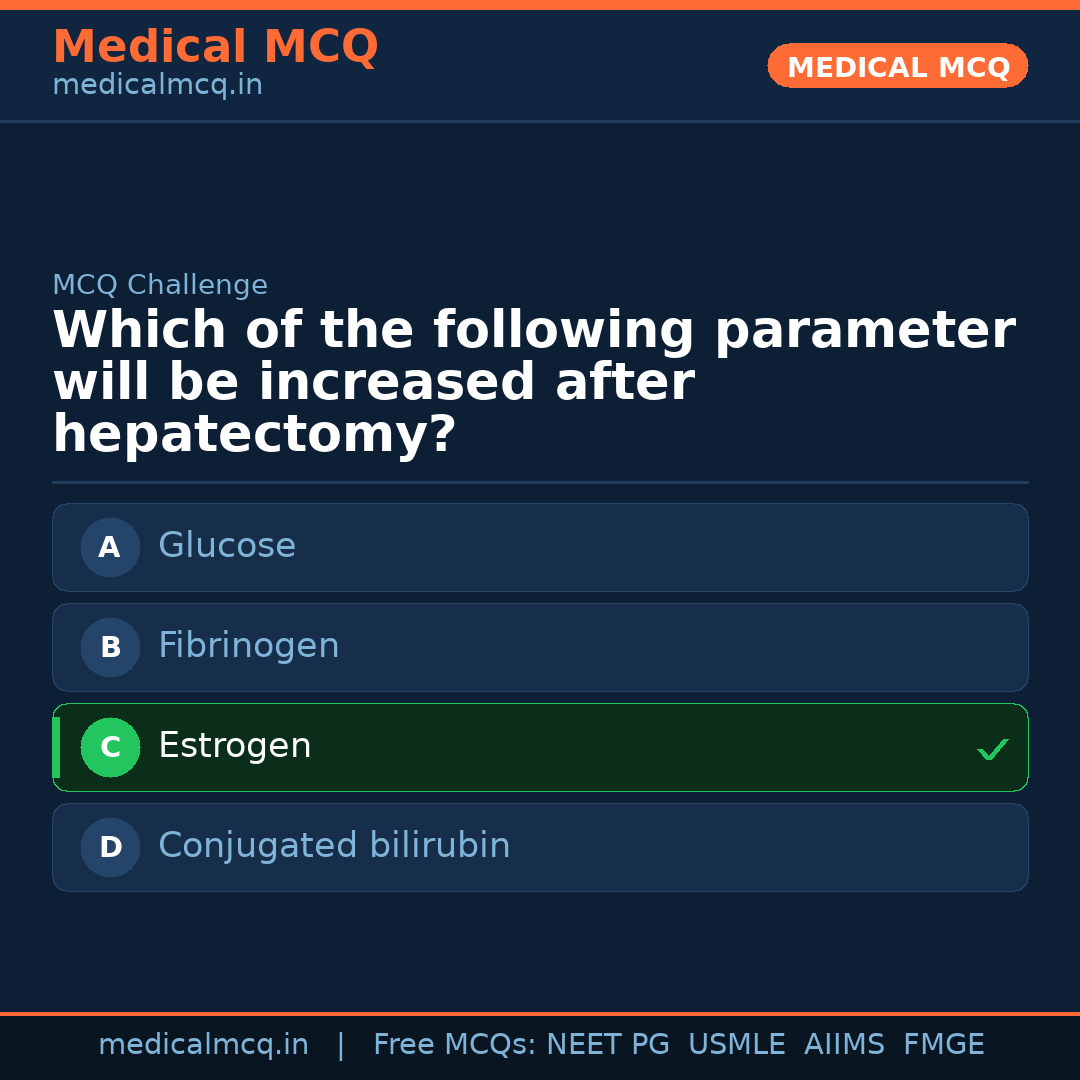 Medical MCQ
medicalmcq.in

MEDICAL MCQ

MCQ Challenge

Which of the following parameter will be increased after hepatectomy?

A Glucose

B Fibrinogen

C Estrogen ✓

D Conjugated bilirubin

medicalmcq.in | Free MCQs: NEET PG USMLE AIIMS FMGE